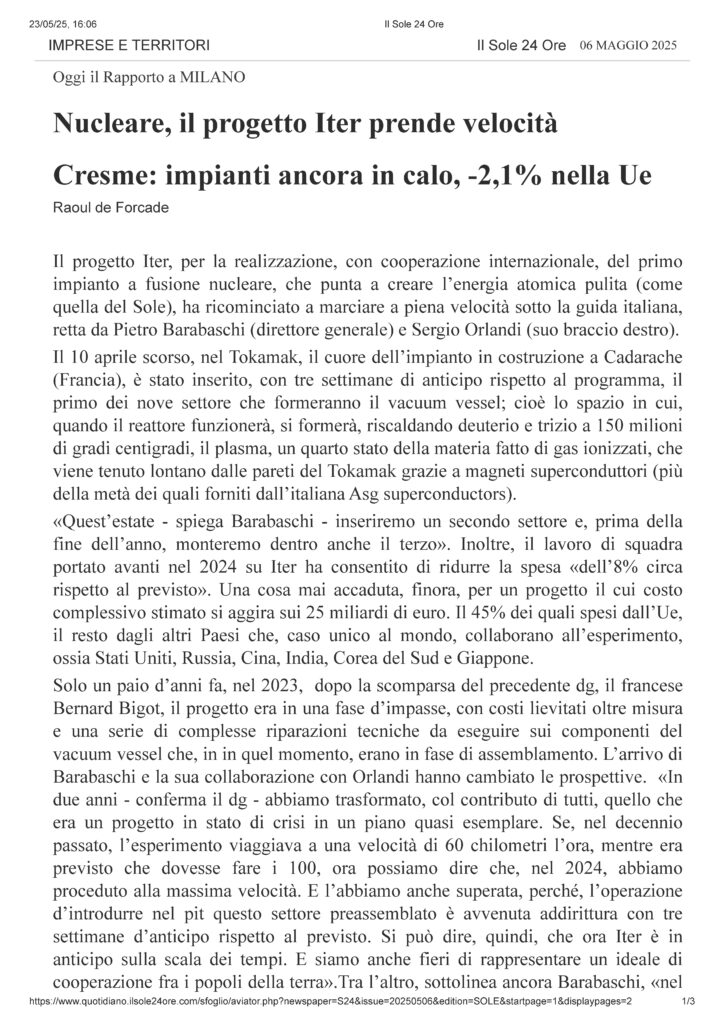 23/05/25, 16:06 Il Sole 24 Ore

IMPRESE E TERRITORI Il Sole 24 Ore 06 MAGGIO 2025

Oggi il Rapporto a MILANO

Nucleare, il progetto Iter prende velocità

Cresme: impianti ancora in calo, -2,1% nella Ue

Raoul de Forcade

Il progetto Iter, per la realizzazione, con cooperazione internazionale, del primo impianto a fusione nucleare, che punta a creare l'energia atomica pulita (come quella del Sole), ha ricominciato a marciare a piena velocità sotto la guida italiana, retta da Pietro Barabaschi (direttore generale) e Sergio Orlandi (suo braccio destro).

Il 10 aprile scorso, nel Tokamak, il cuore dell'impianto in costruzione a Cadarache (Francia), è stato inserito, con tre settimane di anticipo rispetto al programma, il primo dei nove settore che formeranno il vacuum vessel; cioè lo spazio in cui, quando il reattore funzionerà, si formerà, riscaldando deuterio e trizio a 150 milioni di gradi centigradi, il plasma, un quarto stato della materia fatto di gas ionizzati, che viene tenuto lontano dalle pareti del Tokamak grazie a magneti superconduttori (più della metà dei quali forniti dall'italiana Asg superconductors).

«Quest'estate - spiega Barabaschi - inseriremo un secondo settore e, prima della fine dell'anno, monteremo dentro anche il terzo». Inoltre, il lavoro di squadra portato avanti nel 2024 su Iter ha consentito di ridurre la spesa «dell'8% circa rispetto al previsto». Una cosa mai accaduta, finora, per un progetto il cui costo complessivo stimato si aggira sui 25 miliardi di euro. Il 45% dei quali spesi dall'Ue, il resto dagli altri Paesi che, caso unico al mondo, collaborano all'esperimento, ossia Stati Uniti, Russia, Cina, India, Corea del Sud e Giappone.

Solo un paio d'anni fa, nel 2023, dopo la scomparsa del precedente dg, il francese Bernard Bigot, il progetto era in una fase d'impasse, con costi lievitati oltre misura e una serie di complesse riparazioni tecniche da eseguire sui componenti del vacuum vessel che, in in quel momento, erano in fase di assemblamento. L'arrivo di Barabaschi e la sua collaborazione con Orlandi hanno cambiato le prospettive. «In due anni - conferma il dg - abbiamo trasformato, col contributo di tutti, quello che era un progetto in stato di crisi in un piano quasi esemplare. Se, nel decennio passato, l'esperimento viaggiava a una velocità di 60 chilometri l'ora, mentre era previsto che dovesse fare i 100, ora possiamo dire che, nel 2024, abbiamo proceduto alla massima velocità. E l'abbiamo anche superata, perché, l'operazione d'introdurre nel pit questo settore preassemblato è avvenuta addirittura con tre settimane d'anticipo rispetto al previsto. Si può dire, quindi, che ora Iter è in anticipo sulla scala dei tempi. E siamo anche fieri di rappresentare un ideale di cooperazione fra i popoli della terra».Tra l'altro, sottolinea ancora Barabaschi, «nel

https://www.quotidiano.ilsole24ore.com/sfoglio/aviator.php?newspaper=S24&issue=20250506&edition=SOLE&startpage=1&displaypages=2 1/3